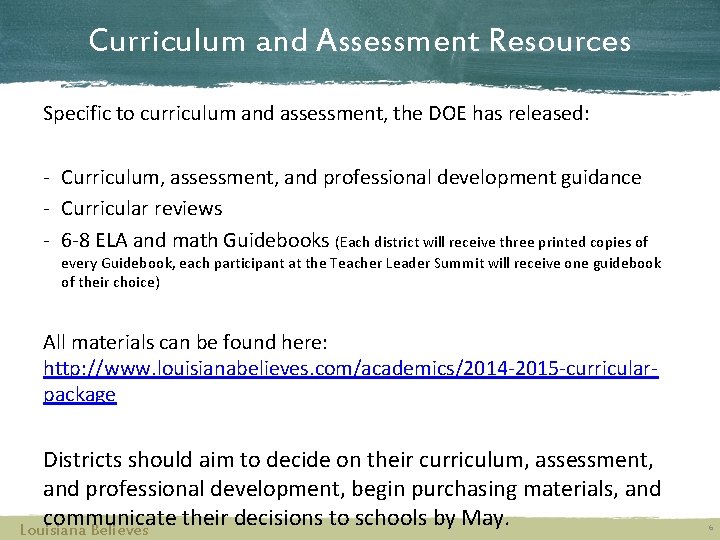 Curriculum and Assessment Resources

Specific to curriculum and assessment, the DOE has released:

- Curriculum, assessment, and professional development guidance
- Curricular reviews
- 6-8 ELA and math Guidebooks (Each district will receive three printed copies of every Guidebook, each participant at the Teacher Leader Summit will receive one guidebook of their choice)

All materials can be found here: http://www.louisianabelieves.com/academics/2014-2015-curricular-package

Districts should aim to decide on their curriculum, assessment, and professional development, begin purchasing materials, and communicate their decisions to schools by May.

Louisiana Believes

6